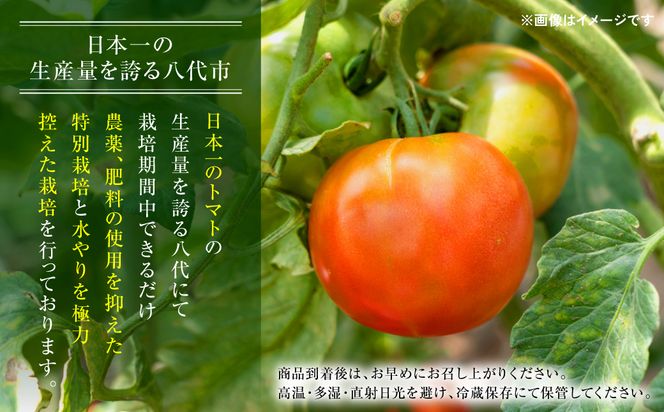 ※画像はイメージです

日本一の
生産量を誇る八代市

日本一のトマトの生産量を誇る八代にて栽培期間中できるだけ農薬、肥料の使用を抑えた特別栽培と水やりを極力控えた栽培を行っております。

商品到着後は、お早めにお召し上がりください。
高温・多湿・直射日光を避け、冷蔵保存にて保管してください。